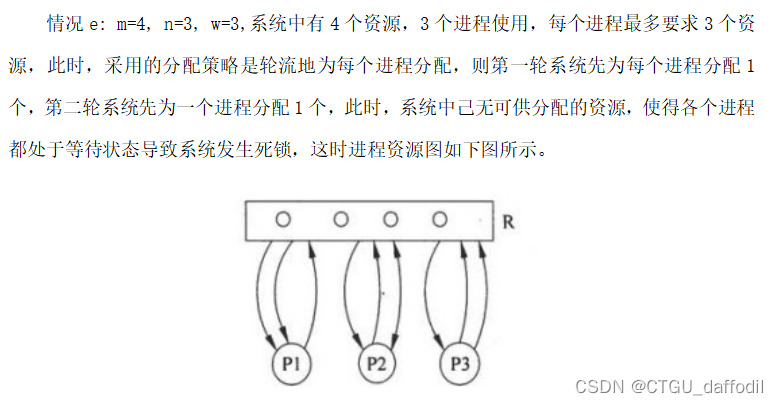 情况 e: m=4, n=3, w=3,系统中有 4 个资源，3 个进程使用，每个进程最多要求 3 个资源，此时，采用的分配策略是轮流地为每个进程分配，则第一轮系统先为每个进程分配 1 个，第二轮系统先为一个进程分配 1 个，此时，系统中已无可供分配的资源，使得各个进程都处于等待状态导致系统发生死锁，这时进程资源图如下图所示。

R

P1

P2

P3

CSDN @CTGU_daffodil